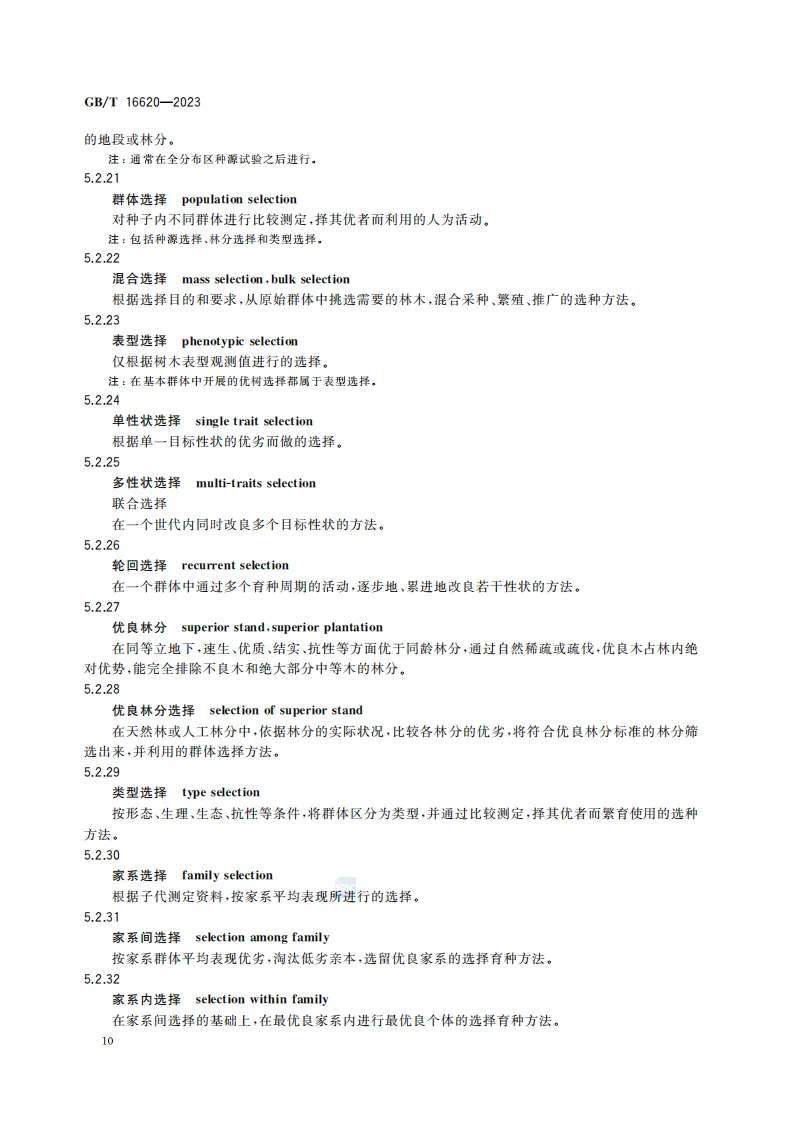 GB/T 16620—2023

的地段或林分。

注：通常在全分布区种源试验之后进行。

5.2.21

群体选择 population selection

对种子内不同群体进行比较测定，择其优者而利用的人为活动。

注：包括种源选择、林分选择和类型选择。

5.2.22

混合选择 mass selection，bulk selection

根据选择目的和要求，从原始群体中挑选需要的林木，混合采种、繁殖、推广的选种方法。

5.2.23

表型选择 phenotypic selection

仅根据树木表型观测值进行的选择。

注：在基本群体中开展的优树选择都属于表型选择。

5.2.24

单性状选择 single trait selection

根据单一目标性状的优劣而做的选择。

5.2.25

多性状选择 multi-traits selection

联合选择

在一个世代内同时改良多个目标性状的方法。

5.2.26

轮回选择 recurrent selection

在一个群体中通过多个育种周期的活动，逐步地、累进地改良若干性状的方法。

5.2.27

优良林分 superior stand，superior plantation

在同等立地下，速生、优质、结实、抗性等方面优于同龄林分，通过自然稀疏或疏伐，优良木占林内绝对优势，能完全排除不良木和绝大部分中等木的林分。

5.2.28

优良林分选择 selection of superior stand

在天然林或人工林分中，依据林分的实际状况，比较各林分的优劣，将符合优良林分标准的林分筛选出来，并利用的群体选择方法。

5.2.29

类型选择 type selection

按形态、生理、生态、抗性等条件，将群体区分为类型，并通过比较测定，择其优者而繁育使用的选种方法。

5.2.30

家系选择 family selection

根据子代测定资料，按家系平均表现所进行的选择。

5.2.31

家系间选择 selection among family

按家系群体平均表现优劣，淘汰低劣亲本，选留优良家系的选择育种方法。

5.2.32

家系内选择 selection within family

在家系间选择的基础上，在最优良家系内进行最优良个体的选择育种方法。

10